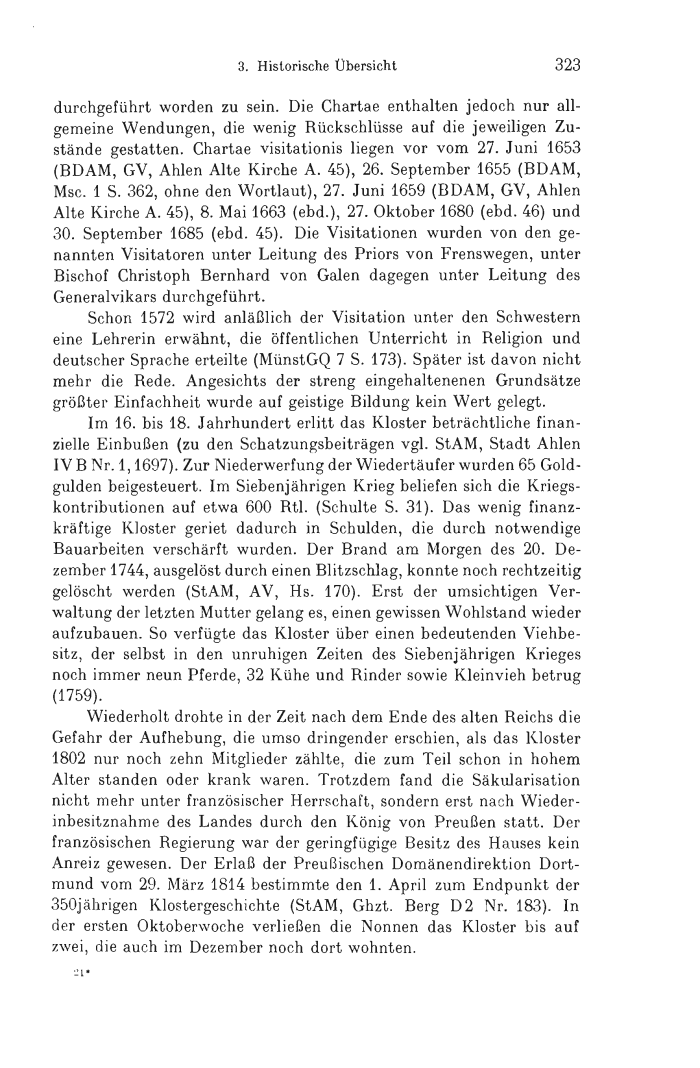 3. Historische Übersicht 323

durchgeführt worden zu sein. Die Chartae enthalten jedoch nur allgemeine Wendungen, die wenig Rückschlüsse auf die jeweiligen Zustände gestatten. Chartae visitationis liegen vor vom 27. Juni 1653 (BDAM, GV, Ahlen Alte Kirche A. 45), 26. September 1655 (BDAM, Msc. 1 S. 362, ohne den Wortlaut), 27. Juni 1659 (BDAM, GV, Ahlen Alte Kirche A. 45), 8. Mai 1663 (ebd.), 27. Oktober 1680 (ebd. 46) und 30. September 1685 (ebd. 45). Die Visitationen wurden von den genannten Visitatoren unter Leitung des Priors von Frenswegen, unter Bischof Christoph Bernhard von Galen dagegen unter Leitung des Generalvikars durchgeführt.

Schon 1572 wird anläßlich der Visitation unter den Schwestern eine Lehrerin erwähnt, die öffentlichen Unterricht in Religion und deutscher Sprache erteilte (MünstGQ 7 S. 173). Später ist davon nicht mehr die Rede. Angesichts der streng eingehaltenenen Grundsätze größter Einfachheit wurde auf geistige Bildung kein Wert gelegt.

Im 16. bis 18. Jahrhundert erlitt das Kloster beträchtliche finanzielle Einbußen (zu den Schatzungsbeiträgen vgl. StAM, Stadt Ahlen IV B Nr. 1, 1697). Zur Niederwerfung der Wiedertäufer wurden 65 Goldgulden beigesteuert. Im Siebenjährigen Krieg beliefen sich die Kriegskontributionen auf etwa 600 Rtl. (Schulte S. 31). Das wenig finanzkräftige Kloster geriet dadurch in Schulden, die durch notwendige Bauarbeiten verschärft wurden. Der Brand am Morgen des 20. Dezember 1744, ausgelöst durch einen Blitzschlag, konnte noch rechtzeitig gelöscht werden (StAM, AV, Hs. 170). Erst der umsichtigen Verwaltung der letzten Mutter gelang es, einen gewissen Wohlstand wieder aufzubauen. So verfügte das Kloster über einen bedeutenden Viehbesitz, der selbst in den unruhigen Zeiten des Siebenjährigen Krieges noch immer neun Pferde, 32 Kühe und Rinder sowie Kleinvieh betrug (1759).

Wiederholt drohte in der Zeit nach dem Ende des alten Reichs die Gefahr der Aufhebung, die umso dringender erschien, als das Kloster 1802 nur noch zehn Mitglieder zählte, die zum Teil schon in hohem Alter standen oder krank waren. Trotzdem fand die Säkularisation nicht mehr unter französischer Herrschaft, sondern erst nach Wiederinbesitznahme des Landes durch den König von Preußen statt. Der französischen Regierung war der geringfügige Besitz des Hauses kein Anreiz gewesen. Der Erlaß der Preußischen Domänendirektion Dortmund vom 29. März 1814 bestimmte den 1. April zum Endpunkt der 350jährigen Klostergeschichte (StAM, Ghzt. Berg D 2 Nr. 183). In der ersten Oktoberwoche verließen die Nonnen das Kloster bis auf zwei, die auch im Dezember noch dort wohnten.

21*